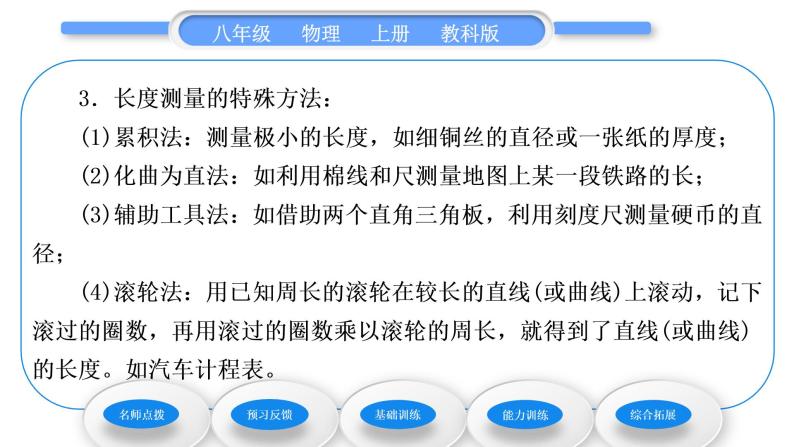 八年级　物理　上册　教科版

3．长度测量的特殊方法：

(1)累积法：测量极小的长度，如细铜丝的直径或一张纸的厚度；

(2)化曲为直法：如利用棉线和尺测量地图上某一段铁路的长；

(3)辅助工具法：如借助两个直角三角板，利用刻度尺测量硬币的直径；

(4)滚轮法：用已知周长的滚轮在较长的直线(或曲线)上滚动，记下滚过的圈数，再用滚过的圈数乘以滚轮的周长，就得到了直线(或曲线)的长度。如汽车计程表。

名师点拨　预习反馈　基础训练　能力训练　综合拓展